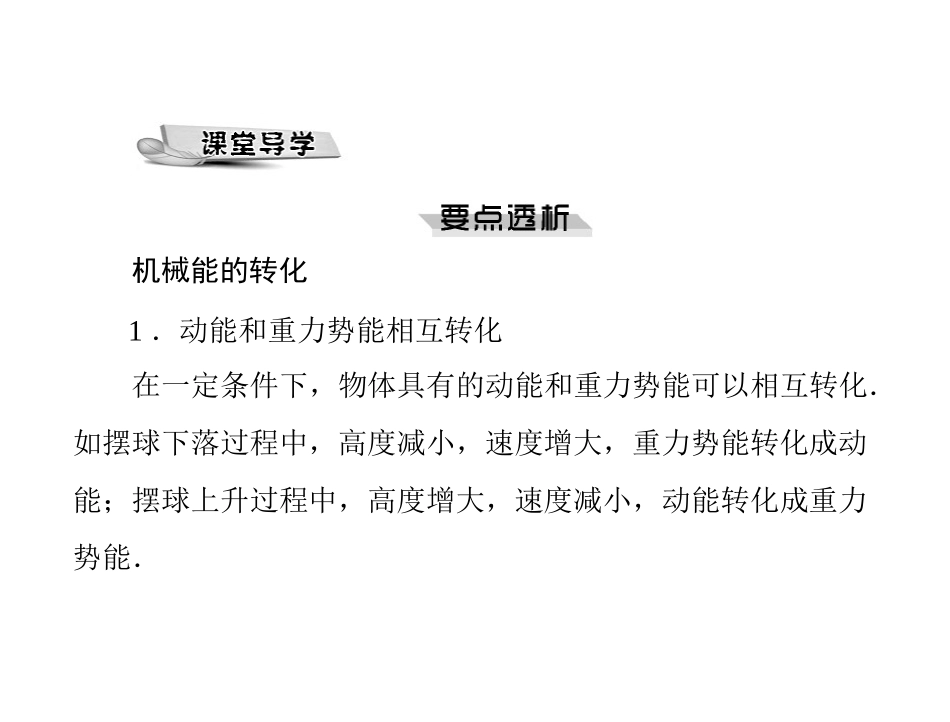 课堂导学

要点透析

机械能的转化

1．动能和重力势能相互转化

在一定条件下，物体具有的动能和重力势能可以相互转化．如摆球下落过程中，高度减小，速度增大，重力势能转化成动能；摆球上升过程中，高度增大，速度减小，动能转化成重力势能．